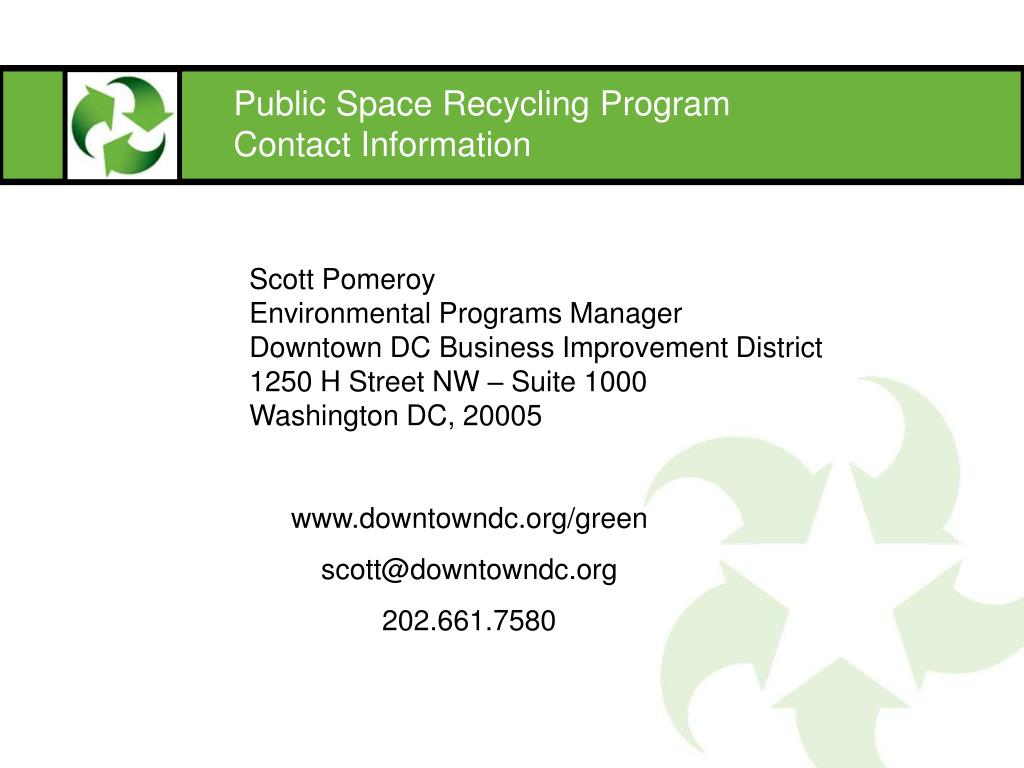 Public Space Recycling Program
Contact Information

Scott Pomeroy
Environmental Programs Manager
Downtown DC Business Improvement District
1250 H Street NW – Suite 1000
Washington DC, 20005

www.downtowndc.org/green

scott@downtowndc.org

202.661.7580